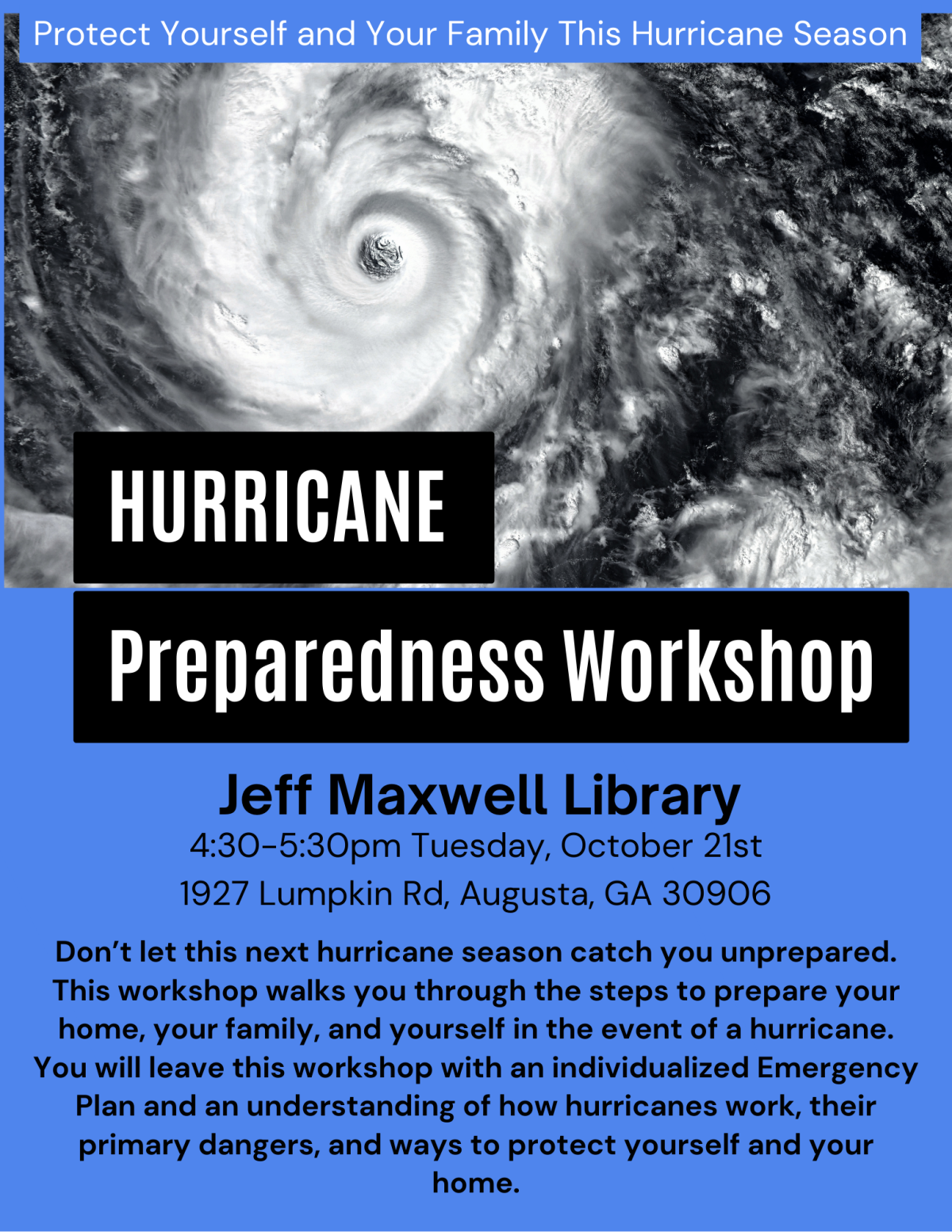 Protect Yourself and Your Family This Hurricane Season

HURRICANE

Preparedness Workshop

Jeff Maxwell Library

4:30-5:30pm Tuesday, October 21st

1927 Lumpkin Rd, Augusta, GA 30906

Don't let this next hurricane season catch you unprepared. This workshop walks you through the steps to prepare your home, your family, and yourself in the event of a hurricane. You will leave this workshop with an individualized Emergency Plan and an understanding of how hurricanes work, their primary dangers, and ways to protect yourself and your home.